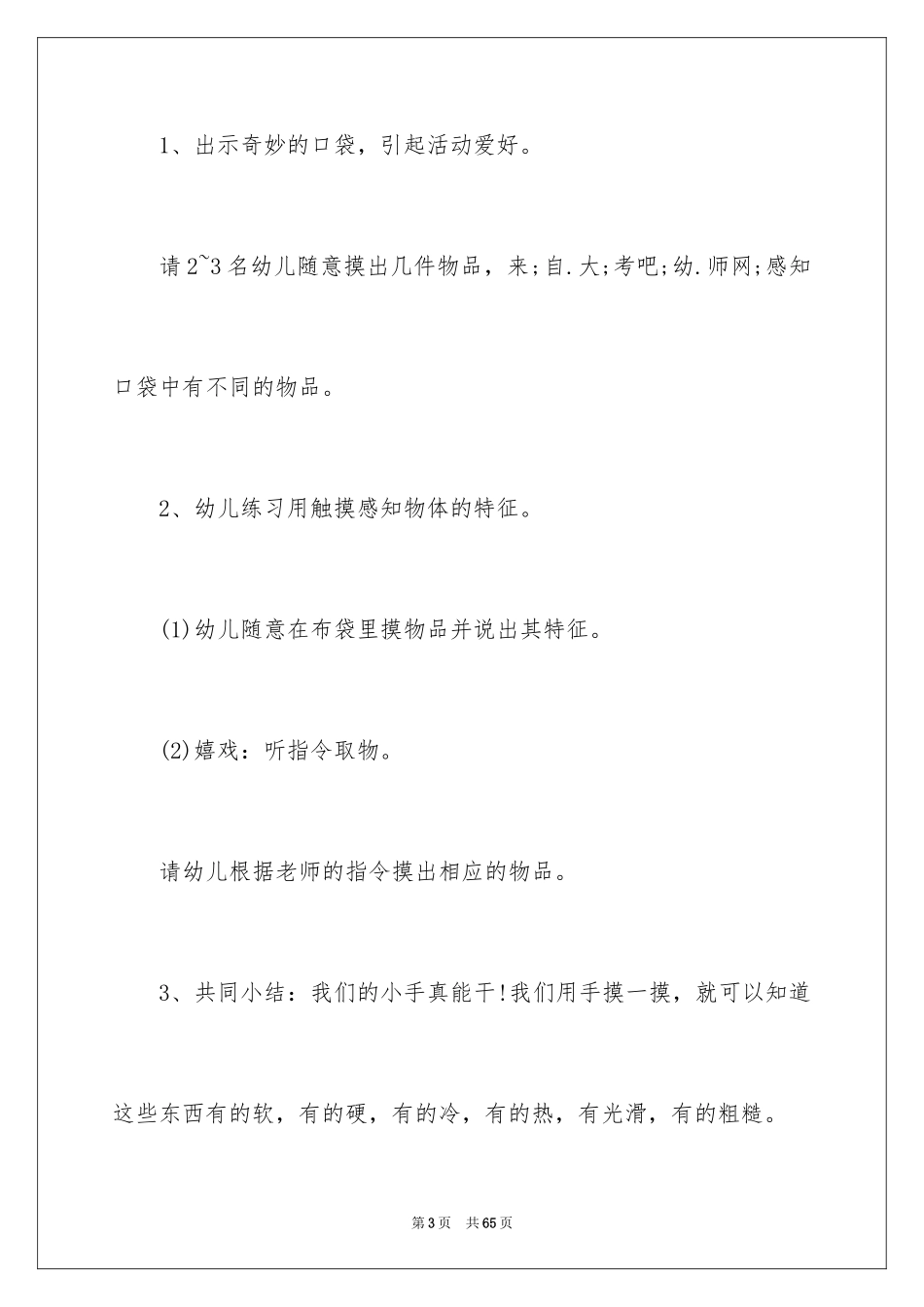 1、出示奇妙的口袋，引起活动爱好。

请2~3名幼儿随意摸出几件物品，来;自.大;考吧;幼.师网;感知口袋中有不同的物品。

2、幼儿练习用触摸感知物体的特征。

(1)幼儿随意在布袋里摸物品并说出其特征。

(2)嬉戏：听指令取物。

请幼儿根据老师的指令摸出相应的物品。

3、共同小结：我们的小手真能干!我们用手摸一摸，就可以知道这些东西有的软，有的硬，有的冷，有的热，有光滑，有的粗糙。

第3页　共65页